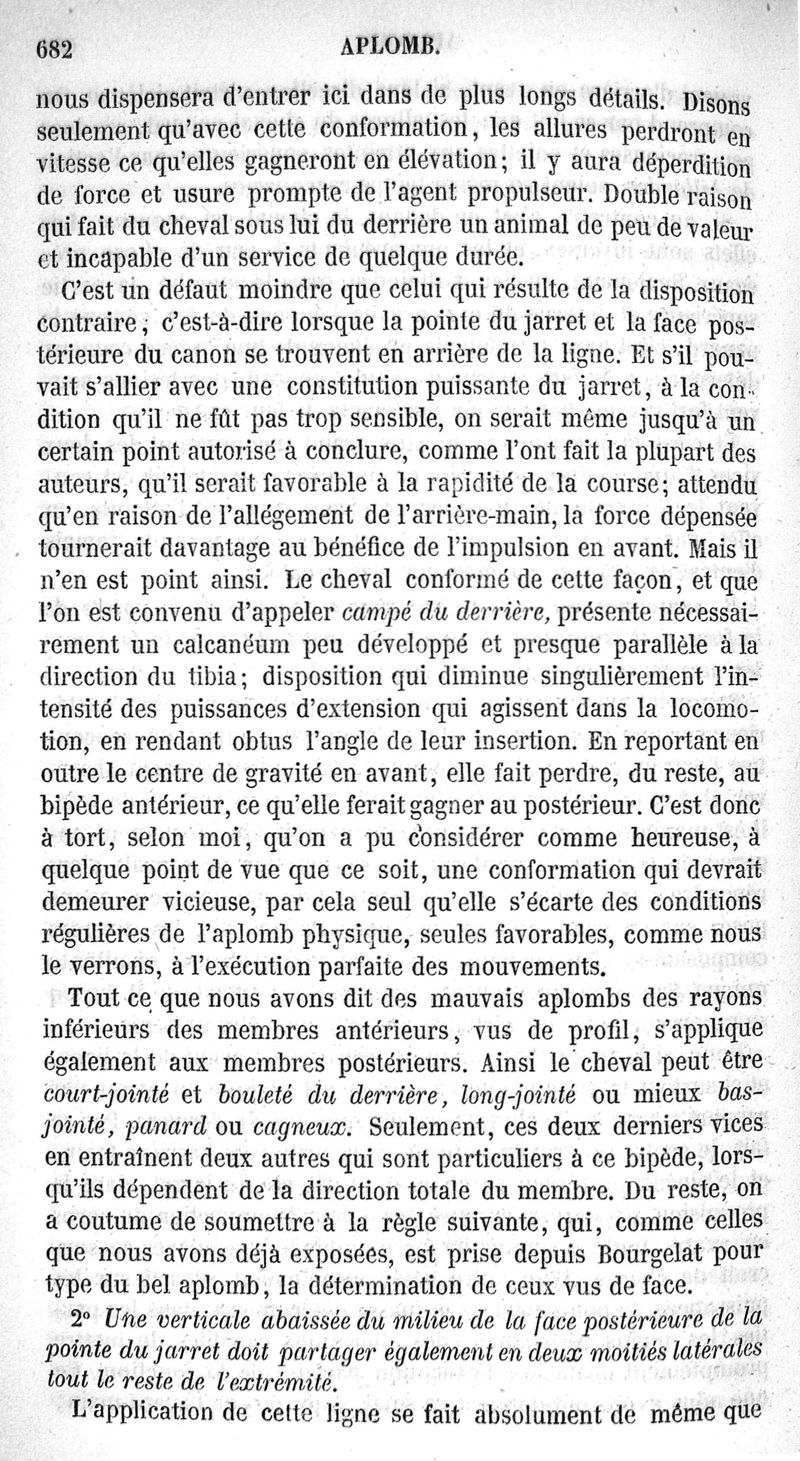 682 APLOMB.

nous dispensera d'entrer ici dans de plus longs détails. Disons seulement qu'avec cette conformation, les allures perdront en vitesse ce qu'elles gagneront en élévation; il y aura déperdition de force et usure prompte de l'agent propulseur. Double raison qui fait du cheval sous lui du derrière un animal de peu de valeur et incapable d'un service de quelque durée.

C'est un défaut moindre que celui qui résulte de la disposition contraire; c'est-à-dire lorsque la pointe du jarret et la face postérieure du canon se trouvent en arrière de la ligne. Et s'il pouvait s'allier avec une constitution puissante du jarret, à la condition qu'il ne fût pas trop sensible, on serait même jusqu'à un certain point autorisé à conclure, comme l'ont fait la plupart des auteurs, qu'il serait favorable à la rapidité de la course; attendu qu'en raison de l'allégement de l'arrière-main, la force dépensée tournerait davantage au bénéfice de l'impulsion en avant. Mais il n'en est point ainsi. Le cheval conformé de cette façon, et que l'on est convenu d'appeler campé du derrière, présente nécessairement un calcanéum peu développé et presque parallèle à la direction du tibia; disposition qui diminue singulièrement l'intensité des puissances d'extension qui agissent dans la locomotion, en rendant obtus l'angle de leur insertion. En reportant en outre le centre de gravité en avant, elle fait perdre, du reste, au bipède antérieur, ce qu'elle ferait gagner au postérieur. C'est donc à tort, selon moi, qu'on a pu considérer comme heureuse, à quelque point de vue que ce soit, une conformation qui devrait demeurer vicieuse, par cela seul qu'elle s'écarte des conditions régulières de l'aplomb physique, seules favorables, comme nous le verrons, à l'exécution parfaite des mouvements.

Tout ce que nous avons dit des mauvais aplombs des rayons inférieurs des membres antérieurs, vus de profil, s'applique également aux membres postérieurs. Ainsi le cheval peut être court-jointé et bouleté du derrière, long-jointé ou mieux bas-jointé, panard ou cagneux. Seulement, ces deux derniers vices en entraînent deux autres qui sont particuliers à ce bipède, lorsqu'ils dépendent de la direction totale du membre. Du reste, on a coutume de soumettre à la règle suivante, qui, comme celles que nous avons déjà exposées, est prise depuis Bourgelat pour type du bel aplomb, la détermination de ceux vus de face.

2° Une verticale abaissée du milieu de la face postérieure de la pointe du jarret doit partager également en deux moitiés latérales tout le reste de l'extrémité.

L'application de cette ligne se fait absolument de même que